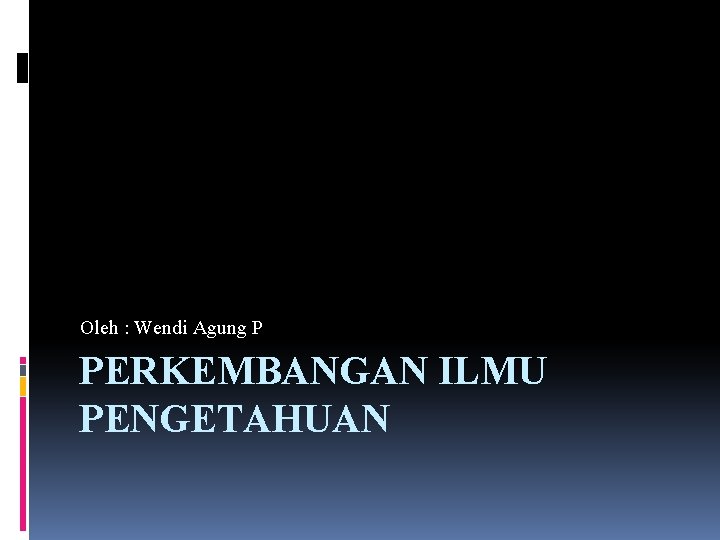 Oleh : Wendi Agung P

PERKEMBANGAN ILMU PENGETAHUAN